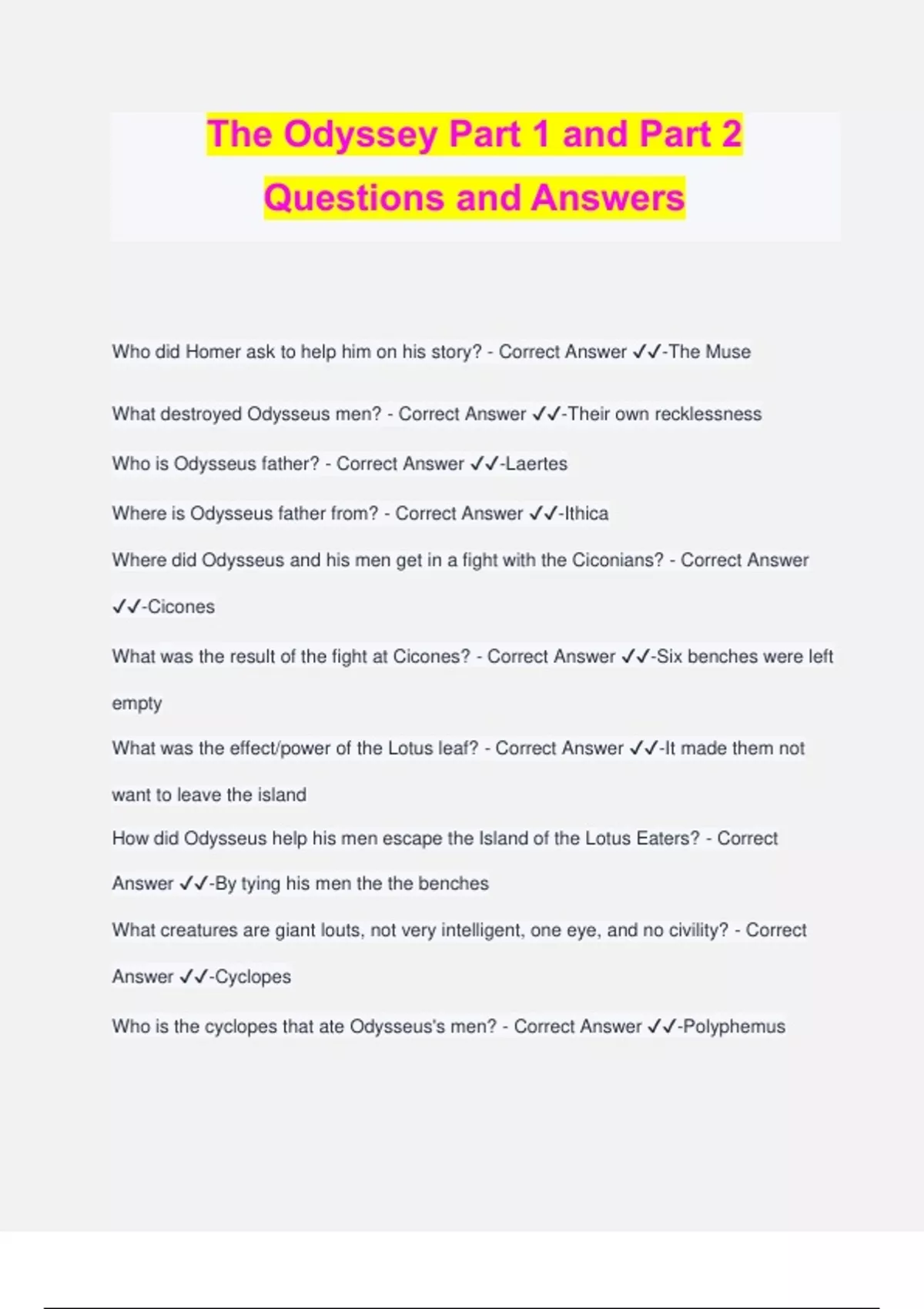 The Odyssey Part 1 and Part 2 Questions and Answers

Who did Homer ask to help him on his story? - Correct Answer ✓✓-The Muse

What destroyed Odysseus men? - Correct Answer ✓✓-Their own recklessness

Who is Odysseus father? - Correct Answer ✓✓-Laertes

Where is Odysseus father from? - Correct Answer ✓✓-Ithica

Where did Odysseus and his men get in a fight with the Ciconians? - Correct Answer ✓✓-Cicones

What was the result of the fight at Cicones? - Correct Answer ✓✓-Six benches were left empty

What was the effect/power of the Lotus leaf? - Correct Answer ✓✓-It made them not want to leave the island

How did Odysseus help his men escape the Island of the Lotus Eaters? - Correct Answer ✓✓-By tying his men the the benches

What creatures are giant louts, not very intelligent, one eye, and no civility? - Correct Answer ✓✓-Cyclopes

Who is the cyclopes that ate Odysseus's men? - Correct Answer ✓✓-Polyphemus